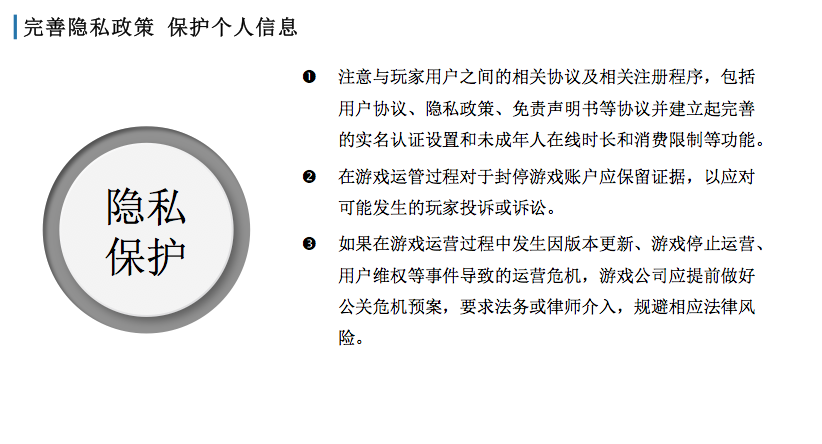 完善隐私政策 保护个人信息

隐私保护

❶ 注意与玩家用户之间的相关协议及相关注册程序，包括用户协议、隐私政策、免责声明书等协议并建立起完善的实名认证设置和未成年人在线时长和消费限制等功能。

❷ 在游戏运管过程对于封停游戏账户应保留证据，以应对可能发生的玩家投诉或诉讼。

❸ 如果在游戏运营过程中发生因版本更新、游戏停止运营、用户维权等事件导致的运营危机，游戏公司应提前做好公关危机预案，要求法务或律师介入，规避相应法律风险。